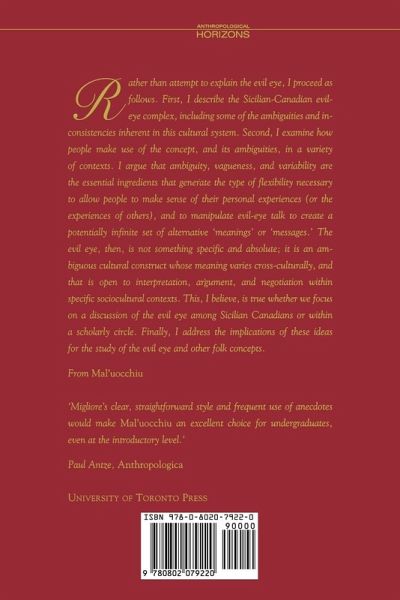 ANTHROPOLOGICAL HORIZONS

Rather than attempt to explain the evil eye, I proceed as follows. First, I describe the Sicilian-Canadian evil-eye complex, including some of the ambiguities and inconsistencies inherent in this cultural system. Second, I examine how people make use of the concept, and its ambiguities, in a variety of contexts. I argue that ambiguity, vagueness, and variability are the essential ingredients that generate the type of flexibility necessary to allow people to make sense of their personal experiences (or the experiences of others), and to manipulate evil-eye talk to create a potentially infinite set of alternative 'meanings' or 'messages.' The evil eye, then, is not something specific and absolute; it is an ambiguous cultural construct whose meaning varies cross-culturally, and that is open to interpretation, argument, and negotiation within specific sociocultural contexts. This, I believe, is true whether we focus on a discussion of the evil eye among Sicilian Canadians or within a scholarly circle. Finally, I address the implications of these ideas for the study of the evil eye and other folk concepts.

From Mal'uocchiu

'Migliore's clear, straightforward style and frequent use of anecdotes would make Mal'uocchiu an excellent choice for undergraduates, even at the introductory level.'

Paul Antze, Anthropologica

UNIVERSITY OF TORONTO PRESS

ISBN 978-0-8020-7922-0

90000

9 780802 079220